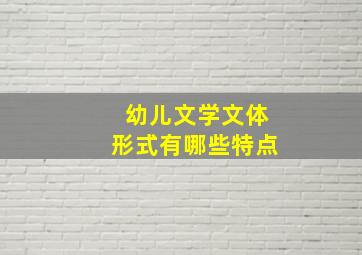 幼儿文学文体
形式有哪些特点